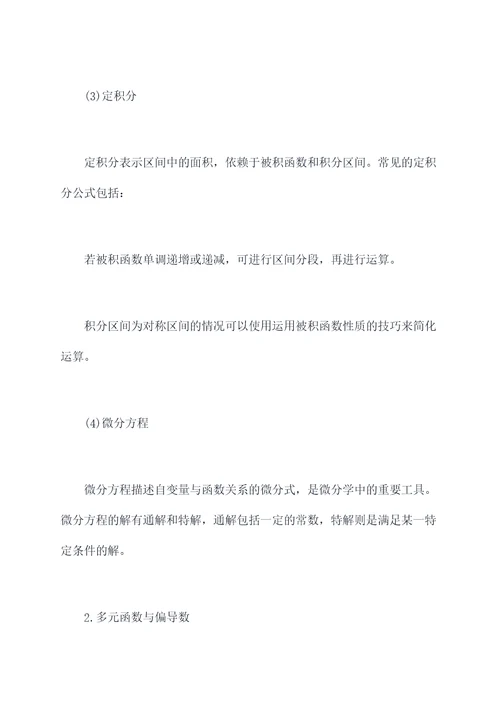 (3)定积分

定积分表示区间中的面积，依赖于被积函数和积分区间。常见的定积分公式包括：

若被积函数单调递增或递减，可进行区间分段，再进行运算。

积分区间为对称区间的情况可以使用运用被积函数性质的技巧来简化运算。

(4)微分方程

微分方程描述自变量与函数关系的微分式，是微分学中的重要工具。微分方程的解有通解和特解，通解包括一定的常数，特解则是满足某一特定条件的解。

2.多元函数与偏导数